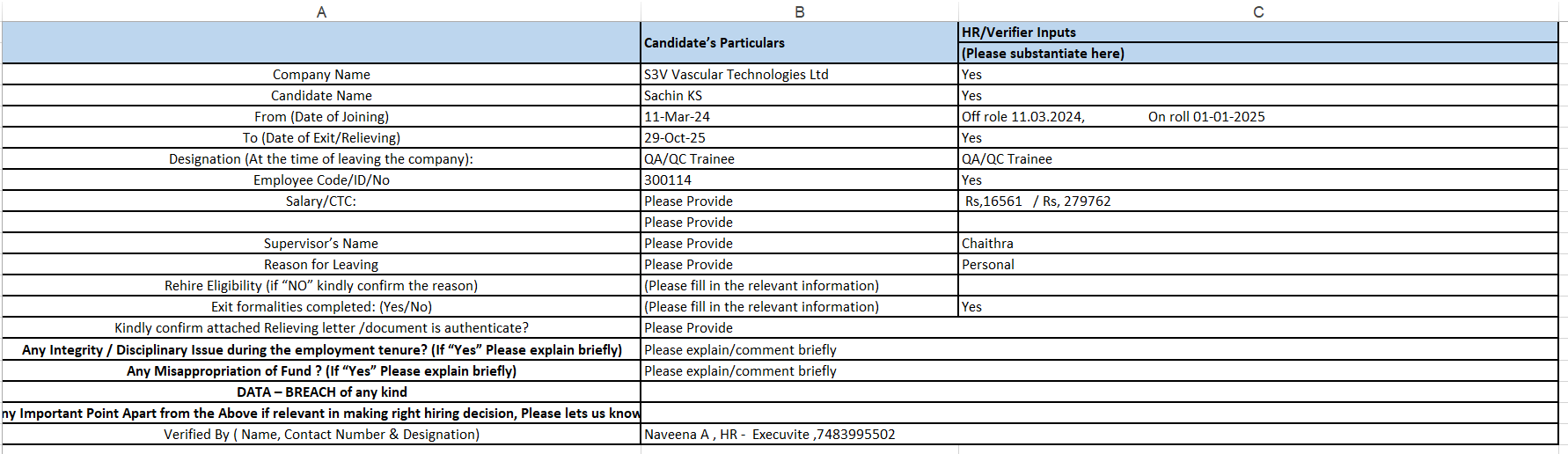 | A | B | C |
|---|---|---|
|  | Candidate's Particulars | HR/Verifier Inputs (Please substantiate here) |
| Company Name | S3V Vascular Technologies Ltd | Yes |
| Candidate Name | Sachin KS | Yes |
| From (Date of Joining) | 11-Mar-24 | Off role 11.03.2024, On roll 01-01-2025 |
| To (Date of Exit/Relieving) | 29-Oct-25 | Yes |
| Designation (At the time of leaving the company): | QA/QC Trainee | QA/QC Trainee |
| Employee Code/ID/No | 300114 | Yes |
| Salary/CTC: | Please Provide | Rs,16561 / Rs, 279762 |
|  | Please Provide |  |
| Supervisor's Name | Please Provide | Chaithra |
| Reason for Leaving | Please Provide | Personal |
| Rehire Eligibility (if "NO" kindly confirm the reason) | (Please fill in the relevant information) |  |
| Exit formalities completed: (Yes/No) | (Please fill in the relevant information) | Yes |
| Kindly confirm attached Relieving letter /document is authenticate? | Please Provide |  |
| Any Integrity / Disciplinary Issue during the employment tenure? (If "Yes" Please explain briefly) | Please explain/comment briefly |  |
| Any Misappropriation of Fund ? (If "Yes" Please explain briefly) | Please explain/comment briefly |  |
| DATA – BREACH of any kind |  |  |
| ny Important Point Apart from the Above if relevant in making right hiring decision, Please lets us know |  |  |
| Verified By ( Name, Contact Number & Designation) | Naveena A , HR - Execuvite ,7483995502 |  |